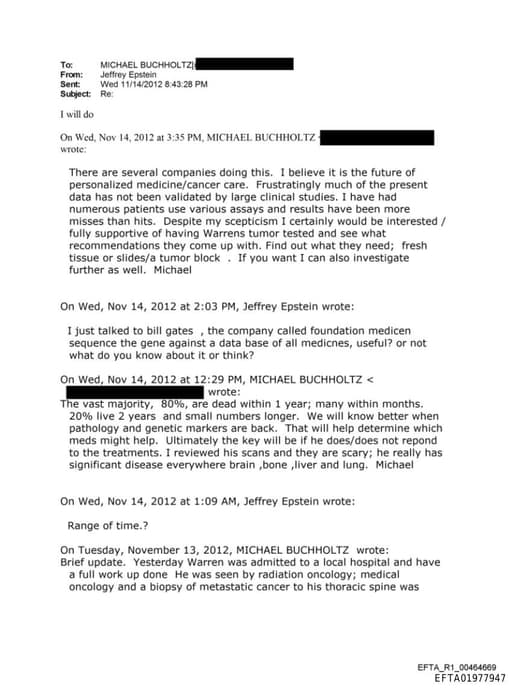 To: MICHAEL BUCHHOLTZ[
From: Jeffrey Epstein
Sent: Wed 11/14/2012 8:43:28 PM
Subject: Re:

I will do

On Wed, Nov 14, 2012 at 3:35 PM, MICHAEL BUCHHOLTZ < wrote:

There are several companies doing this. I believe it is the future of personalized medicine/cancer care. Frustratingly much of the present data has not been validated by large clinical studies. I have had numerous patients use various assays and results have been more misses than hits. Despite my scepticism I certainly would be interested / fully supportive of having Warrens tumor tested and see what recommendations they come up with. Find out what they need; fresh tissue or slides/a tumor block . If you want I can also investigate further as well. Michael

On Wed, Nov 14, 2012 at 2:03 PM, Jeffrey Epstein wrote:

I just talked to bill gates , the company called foundation medicen sequence the gene against a data base of all medicnes, useful? or not what do you know about it or think?

On Wed, Nov 14, 2012 at 12:29 PM, MICHAEL BUCHHOLTZ < wrote:
The vast majority, 80%, are dead within 1 year; many within months. 20% live 2 years and small numbers longer. We will know better when pathology and genetic markers are back. That will help determine which meds might help. Ultimately the key will be if he does/does not repond to the treatments. I reviewed his scans and they are scary; he really has significant disease everywhere brain ,bone ,liver and lung. Michael

On Wed, Nov 14, 2012 at 1:09 AM, Jeffrey Epstein wrote:

Range of time.?

On Tuesday, November 13, 2012, MICHAEL BUCHHOLTZ wrote:
Brief update. Yesterday Warren was admitted to a local hospital and have a full work up done He was seen by radiation oncology; medical oncology and a biopsy of metastatic cancer to his thoracic spine was

EFTA_R1_00464669
EFTA01977947